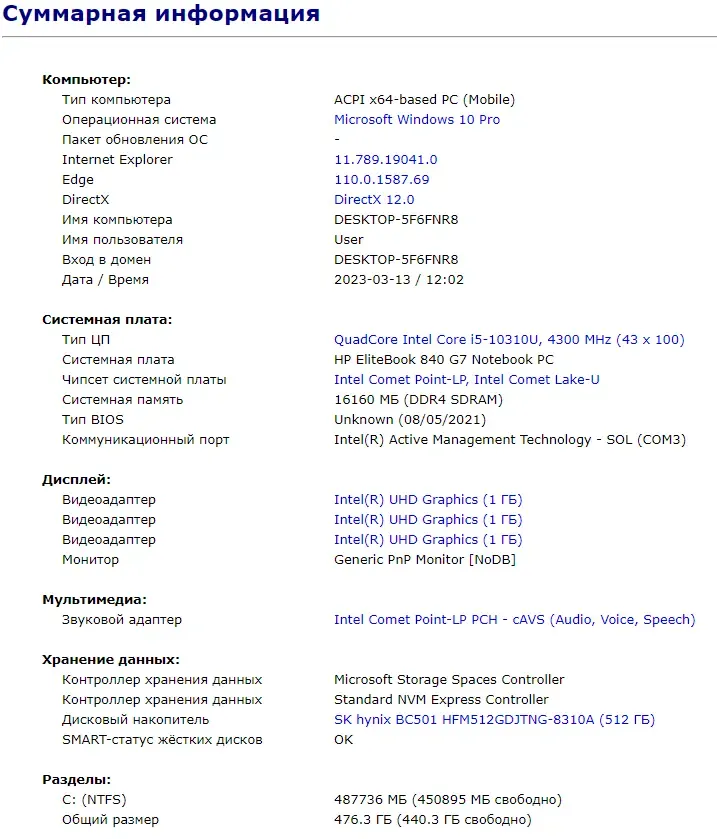 Суммарная информация

Компьютер:

| | |
|---|---|
| Тип компьютера | ACPI x64-based PC (Mobile) |
| Операционная система | Microsoft Windows 10 Pro |
| Пакет обновления ОС | - |
| Internet Explorer | 11.789.19041.0 |
| Edge | 110.0.1587.69 |
| DirectX | DirectX 12.0 |
| Имя компьютера | DESKTOP-5F6FNR8 |
| Имя пользователя | User |
| Вход в домен | DESKTOP-5F6FNR8 |
| Дата / Время | 2023-03-13 / 12:02 |

Системная плата:

| | |
|---|---|
| Тип ЦП | QuadCore Intel Core i5-10310U, 4300 MHz (43 x 100) |
| Системная плата | HP EliteBook 840 G7 Notebook PC |
| Чипсет системной платы | Intel Comet Point-LP, Intel Comet Lake-U |
| Системная память | 16160 МБ (DDR4 SDRAM) |
| Тип BIOS | Unknown (08/05/2021) |
| Коммуникационный порт | Intel(R) Active Management Technology - SOL (COM3) |

Дисплей:

| | |
|---|---|
| Видеоадаптер | Intel(R) UHD Graphics (1 ГБ) |
| Видеоадаптер | Intel(R) UHD Graphics (1 ГБ) |
| Видеоадаптер | Intel(R) UHD Graphics (1 ГБ) |
| Монитор | Generic PnP Monitor [NoDB] |

Мультимедиа:

| | |
|---|---|
| Звуковой адаптер | Intel Comet Point-LP PCH - cAVS (Audio, Voice, Speech) |

Хранение данных:

| | |
|---|---|
| Контроллер хранения данных | Microsoft Storage Spaces Controller |
| Контроллер хранения данных | Standard NVM Express Controller |
| Дисковый накопитель | SK hynix BC501 HFM512GDJTNG-8310A (512 ГБ) |
| SMART-статус жёстких дисков | OK |

Разделы:

| | |
|---|---|
| C: (NTFS) | 487736 МБ (450895 МБ свободно) |
| Общий размер | 476.3 ГБ (440.3 ГБ свободно) |